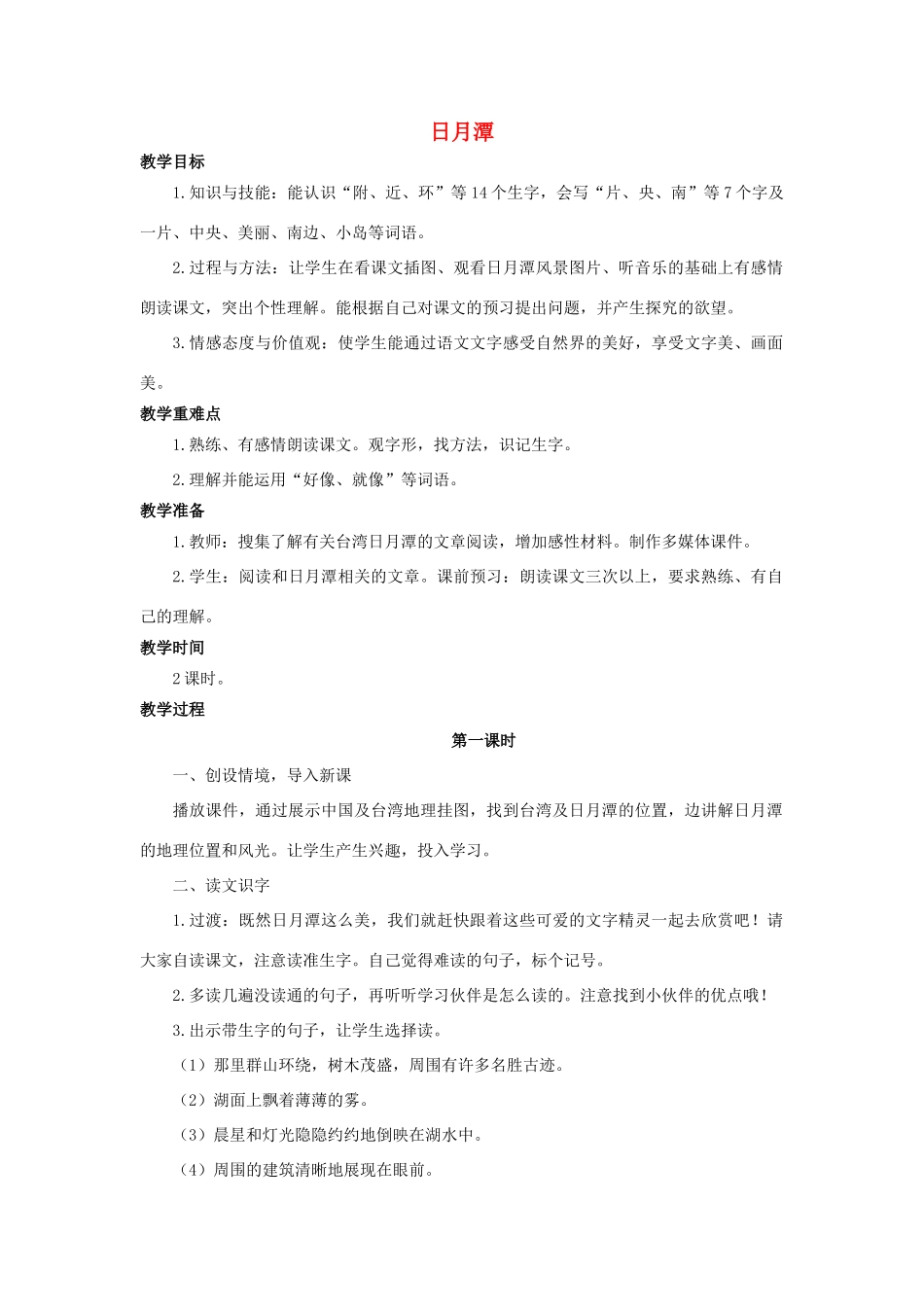 日月潭

教学目标

1.知识与技能：能认识“附、近、环”等14个生字，会写“片、央、南”等7个字及一片、中央、美丽、南边、小岛等词语。

2.过程与方法：让学生在看课文插图、观看日月潭风景图片、听音乐的基础上有感情朗读课文，突出个性理解。能根据自己对课文的预习提出问题，并产生探究的欲望。

3.情感态度与价值观：使学生能通过语文文字感受自然界的美好，享受文字美、画面美。

教学重难点

1.熟练、有感情朗读课文。观字形，找方法，识记生字。

2.理解并能运用“好像、就像”等词语。

教学准备

1.教师：搜集了解有关台湾日月潭的文章阅读，增加感性材料。制作多媒体课件。

2.学生：阅读和日月潭相关的文章。课前预习：朗读课文三次以上，要求熟练、有自己的理解。

教学时间

2课时。

教学过程

第一课时

一、创设情境，导入新课

播放课件，通过展示中国及台湾地理挂图，找到台湾及日月潭的位置，边讲解日月潭的地理位置和风光。让学生产生兴趣，投入学习。

二、读文识字

1.过渡：既然日月潭这么美，我们就赶快跟着这些可爱的文字精灵一起去欣赏吧！请大家自读课文，注意读准生字。自己觉得难读的句子，标个记号。

2.多读几遍没读通的句子，再听听学习伙伴是怎么读的。注意找到小伙伴的优点哦！

3.出示带生字的句子，让学生选择读。

（1）那里群山环绕，树木茂盛，周围有许多名胜古迹。

（2）湖面上飘着薄薄的雾。

（3）晨星和灯光隐隐约约地倒映在湖水中。

（4）周围的建筑清晰地展现在眼前。